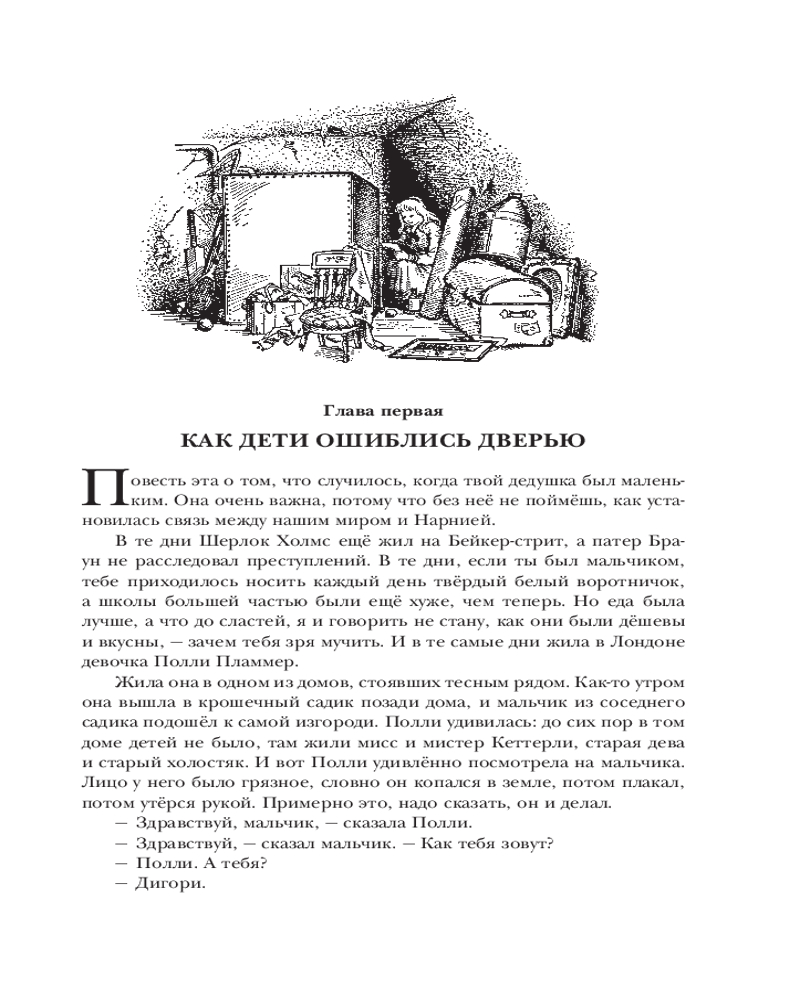 Глава первая

КАК ДЕТИ ОШИБЛИСЬ ДВЕРЬЮ

Повесть эта о том, что случилось, когда твой дедушка был маленьким. Она очень важна, потому что без неё не поймёшь, как установилась связь между нашим миром и Нарнией.

В те дни Шерлок Холмс ещё жил на Бейкер-стрит, а патер Браун не расследовал преступлений. В те дни, если ты был мальчиком, тебе приходилось носить каждый день твёрдый белый воротничок, а школы большей частью были ещё хуже, чем теперь. Но еда была лучше, а что до сластей, я и говорить не стану, как они были дёшевы и вкусны, — зачем тебя зря мучить. И в те самые дни жила в Лондоне девочка Полли Пламмер.

Жила она в одном из домов, стоявших тесным рядом. Как-то утром она вышла в крошечный садик позади дома, и мальчик из соседнего садика подошёл к самой изгороди. Полли удивилась: до сих пор в том доме детей не было, там жили мисс и мистер Кеттерли, старая дева и старый холостяк. И вот Полли удивлённо посмотрела на мальчика. Лицо у него было грязное, словно он копался в земле, потом плакал, потом утёрся рукой. Примерно это, надо сказать, он и делал.

— Здравствуй, мальчик, — сказала Полли.

— Здравствуй, — сказал мальчик. — Как тебя зовут?

— Полли. А тебя?

— Дигори.